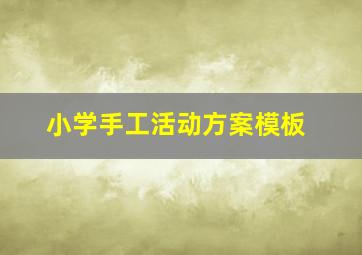 小学手工活动方案模板